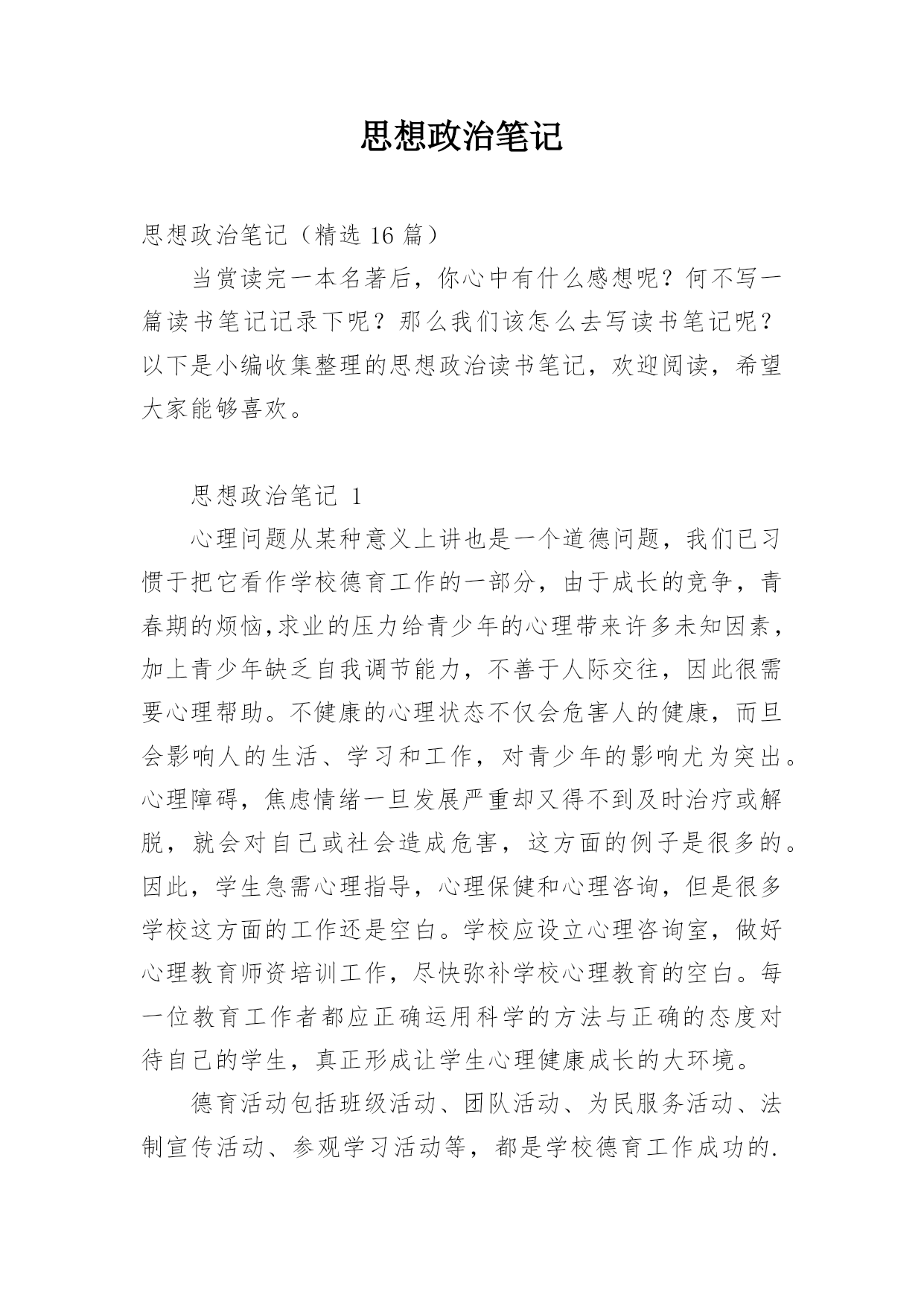 思想政治笔记

思想政治笔记（精选 16 篇）

当赏读完一本名著后，你心中有什么感想呢？何不写一篇读书笔记记录下呢？那么我们该怎么去写读书笔记呢？以下是小编收集整理的思想政治读书笔记，欢迎阅读，希望大家能够喜欢。

思想政治笔记 1

心理问题从某种意义上讲也是一个道德问题，我们已习惯于把它看作学校德育工作的一部分，由于成长的竞争，青春期的烦恼,求业的压力给青少年的心理带来许多未知因素，加上青少年缺乏自我调节能力，不善于人际交往，因此很需要心理帮助。不健康的心理状态不仅会危害人的健康，而旦会影响人的生活、学习和工作，对青少年的影响尤为突出。心理障碍，焦虑情绪一旦发展严重却又得不到及时治疗或解脱，就会对自己或社会造成危害，这方面的例子是很多的。因此，学生急需心理指导，心理保健和心理咨询，但是很多学校这方面的工作还是空白。学校应设立心理咨询室，做好心理教育师资培训工作，尽快弥补学校心理教育的空白。每一位教育工作者都应正确运用科学的方法与正确的态度对待自己的学生，真正形成让学生心理健康成长的大环境。

德育活动包括班级活动、团队活动、为民服务活动、法制宣传活动、参观学习活动等，都是学校德育工作成功的.